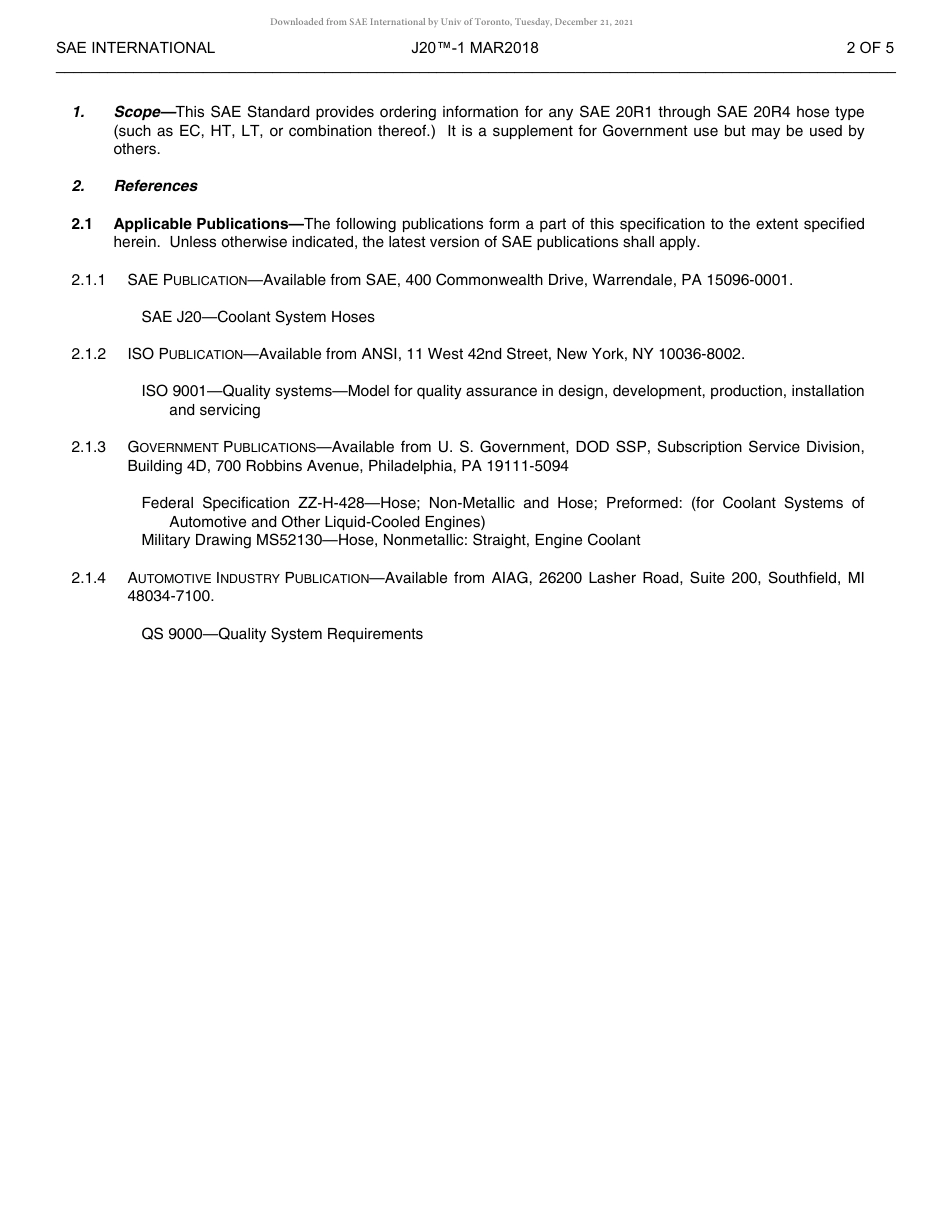 Downloaded from SAE International by Univ of Toronto, Tuesday, December 21, 2021

SAE INTERNATIONAL J20™-1 MAR2018 2 OF 5

1. Scope—This SAE Standard provides ordering information for any SAE 20R1 through SAE 20R4 hose type (such as EC, HT, LT, or combination thereof.) It is a supplement for Government use but may be used by others.

2. References

2.1 Applicable Publications—The following publications form a part of this specification to the extent specified herein. Unless otherwise indicated, the latest version of SAE publications shall apply.

2.1.1 SAE PUBLICATION—Available from SAE, 400 Commonwealth Drive, Warrendale, PA 15096-0001.

SAE J20—Coolant System Hoses

2.1.2 ISO PUBLICATION—Available from ANSI, 11 West 42nd Street, New York, NY 10036-8002.

ISO 9001—Quality systems—Model for quality assurance in design, development, production, installation and servicing

2.1.3 GOVERNMENT PUBLICATIONS—Available from U. S. Government, DOD SSP, Subscription Service Division, Building 4D, 700 Robbins Avenue, Philadelphia, PA 19111-5094

Federal Specification ZZ-H-428—Hose; Non-Metallic and Hose; Preformed: (for Coolant Systems of Automotive and Other Liquid-Cooled Engines)
Military Drawing MS52130—Hose, Nonmetallic: Straight, Engine Coolant

2.1.4 AUTOMOTIVE INDUSTRY PUBLICATION—Available from AIAG, 26200 Lasher Road, Suite 200, Southfield, MI 48034-7100.

QS 9000—Quality System Requirements